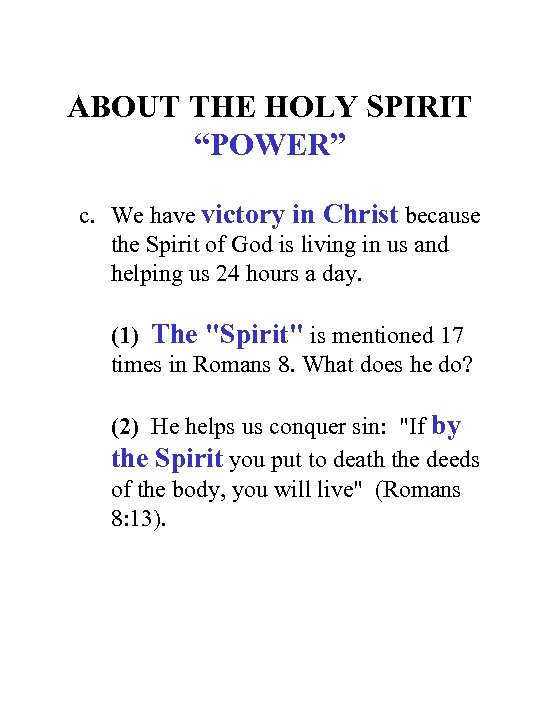 ABOUT THE HOLY SPIRIT
“POWER”

c. We have victory in Christ because the Spirit of God is living in us and helping us 24 hours a day.

(1) The "Spirit" is mentioned 17 times in Romans 8. What does he do?

(2) He helps us conquer sin: "If by the Spirit you put to death the deeds of the body, you will live" (Romans 8:13).